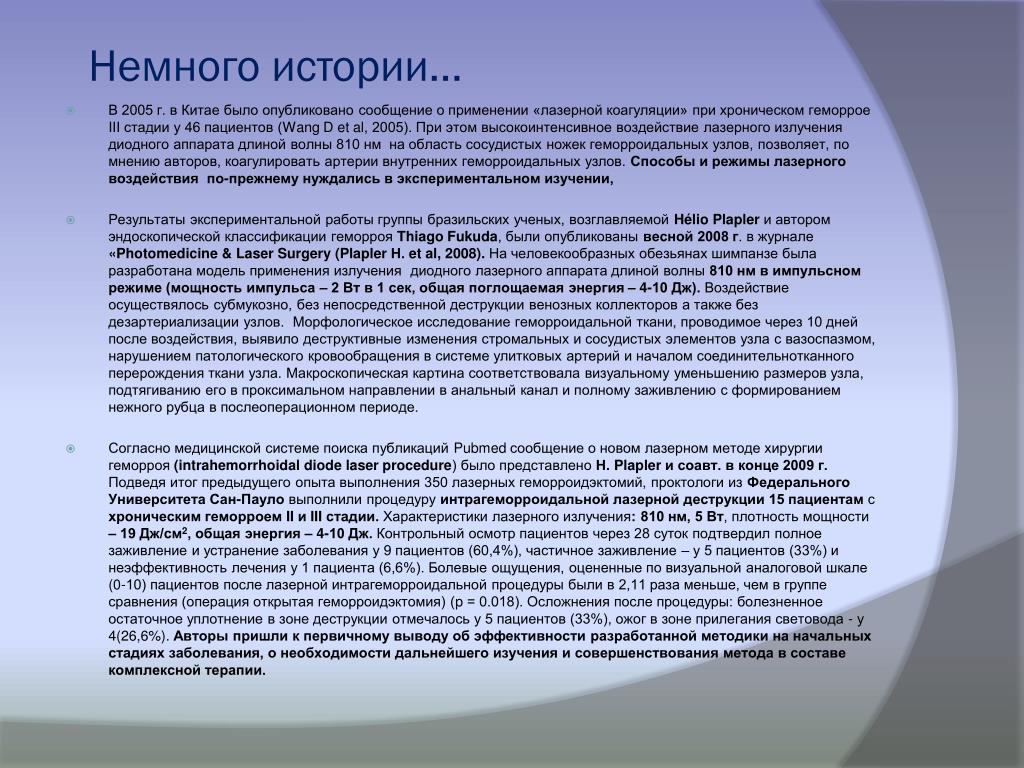 Немного истории…

В 2005 г. в Китае было опубликовано сообщение о применении «лазерной коагуляции» при хроническом геморрое III стадии у 46 пациентов (Wang D et al, 2005). При этом высокоинтенсивное воздействие лазерного излучения диодного аппарата длиной волны 810 нм на область сосудистых ножек геморроидальных узлов, позволяет, по мнению авторов, коагулировать артерии внутренних геморроидальных узлов. Способы и режимы лазерного воздействия по-прежнему нуждались в экспериментальном изучении,

Результаты экспериментальной работы группы бразильских ученых, возглавляемой Hélio Plapler и автором эндоскопической классификации геморроя Thiago Fukuda, были опубликованы весной 2008 г. в журнале «Photomedicine & Laser Surgery (Plapler H. et al, 2008). На человекообразных обезьянах шимпанзе была разработана модель применения излучения диодного лазерного аппарата длиной волны 810 нм в импульсном режиме (мощность импульса – 2 Вт в 1 сек, общая поглощаемая энергия – 4-10 Дж). Воздействие осуществлялось субмукозно, без непосредственной деструкции венозных коллекторов а также без дезартериализации узлов. Морфологическое исследование геморроидальной ткани, проводимое через 10 дней после воздействия, выявило деструктивные изменения стромальных и сосудистых элементов узла с вазоспазмом, нарушением патологического кровообращения в системе улитковых артерий и началом соединительнотканного перерождения ткани узла. Макроскопическая картина соответствовала визуальному уменьшению размеров узла, подтягиванию его в проксимальном направлении в анальный канал и полному заживлению с формированием нежного рубца в послеоперационном периоде.

Согласно медицинской системе поиска публикаций Pubmed сообщение о новом лазерном методе хирургии геморроя (intrahemorrhoidal diode laser procedure) было представлено H. Plapler и соавт. в конце 2009 г. Подведя итог предыдущего опыта выполнения 350 лазерных геморроидэктомий, проктологи из Федерального Университета Сан-Пауло выполнили процедуру интрагеморроидальной лазерной деструкции 15 пациентам с хроническим геморроем II и III стадии. Характеристики лазерного излучения: 810 нм, 5 Вт, плотность мощности – 19 Дж/см$^2$, общая энергия – 4-10 Дж. Контрольный осмотр пациентов через 28 суток подтвердил полное заживление и устранение заболевания у 9 пациентов (60,4%), частичное заживление – у 5 пациентов (33%) и неэффективность лечения у 1 пациента (6,6%). Болевые ощущения, оцененные по визуальной аналоговой шкале (0-10) пациентов после лазерной интрагеморроидальной процедуры были в 2,11 раза меньше, чем в группе сравнения (операция открытая геморроидэктомия) (p = 0.018). Осложнения после процедуры: болезненное остаточное уплотнение в зоне деструкции отмечалось у 5 пациентов (33%), ожог в зоне прилегания световода - у 4(26,6%). Авторы пришли к первичному выводу об эффективности разработанной методики на начальных стадиях заболевания, о необходимости дальнейшего изучения и совершенствования метода в составе комплексной терапии.